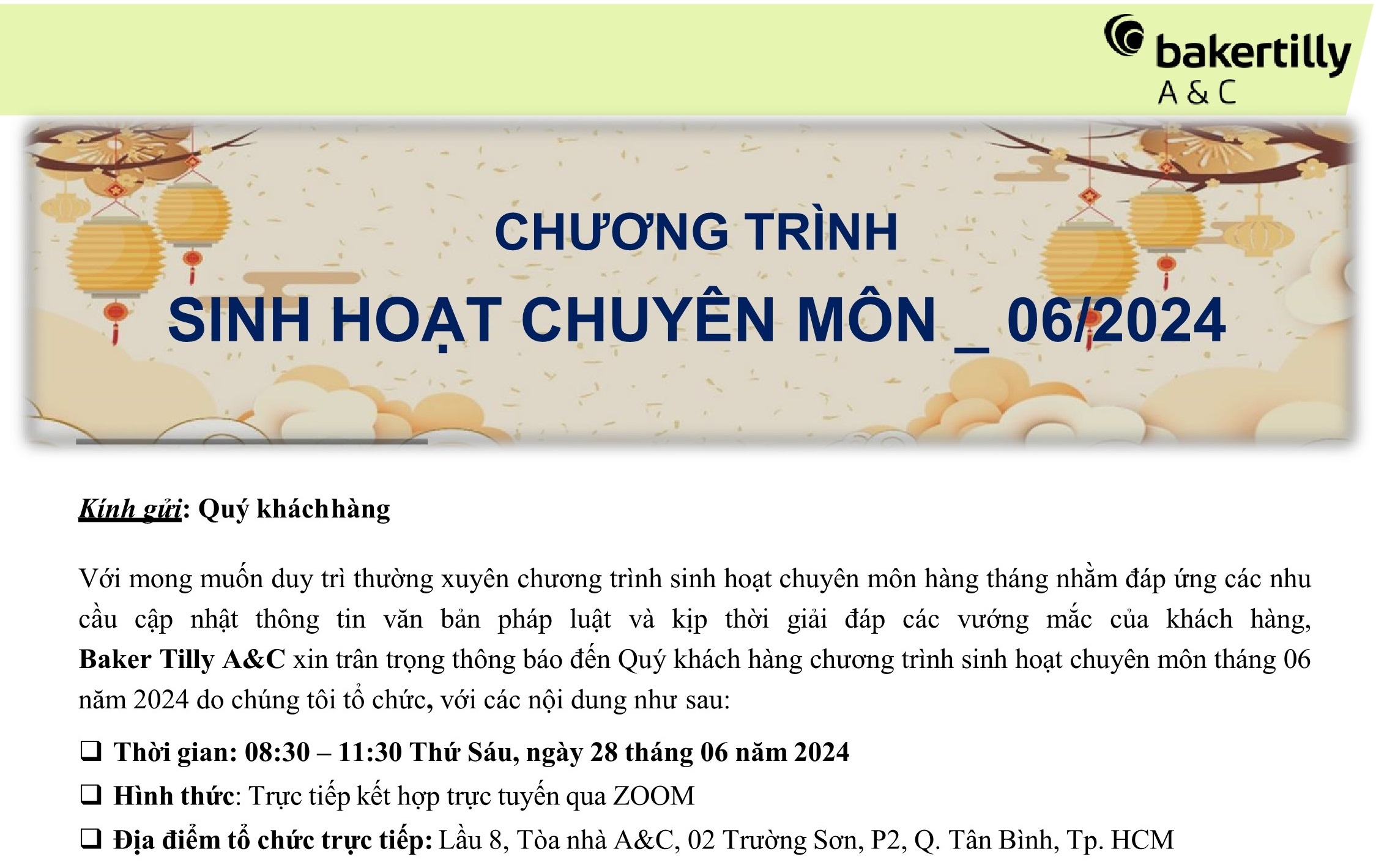 bakertilly
A & C

CHƯƠNG TRÌNH
SINH HOẠT CHUYÊN MÔN _ 06/2024

Kính gửi: Quý kháchhàng

Với mong muốn duy trì thường xuyên chương trình sinh hoạt chuyên môn hàng tháng nhằm đáp ứng các nhu cầu cập nhật thông tin văn bản pháp luật và kịp thời giải đáp các vướng mắc của khách hàng, Baker Tilly A&C xin trân trọng thông báo đến Quý khách hàng chương trình sinh hoạt chuyên môn tháng 06 năm 2024 do chúng tôi tổ chức, với các nội dung như sau:

☐ Thời gian: 08:30 – 11:30 Thứ Sáu, ngày 28 tháng 06 năm 2024
☐ Hình thức: Trực tiếp kết hợp trực tuyến qua ZOOM
☐ Địa điểm tổ chức trực tiếp: Lầu 8, Tòa nhà A&C, 02 Trường Sơn, P2, Q. Tân Bình, Tp. HCM